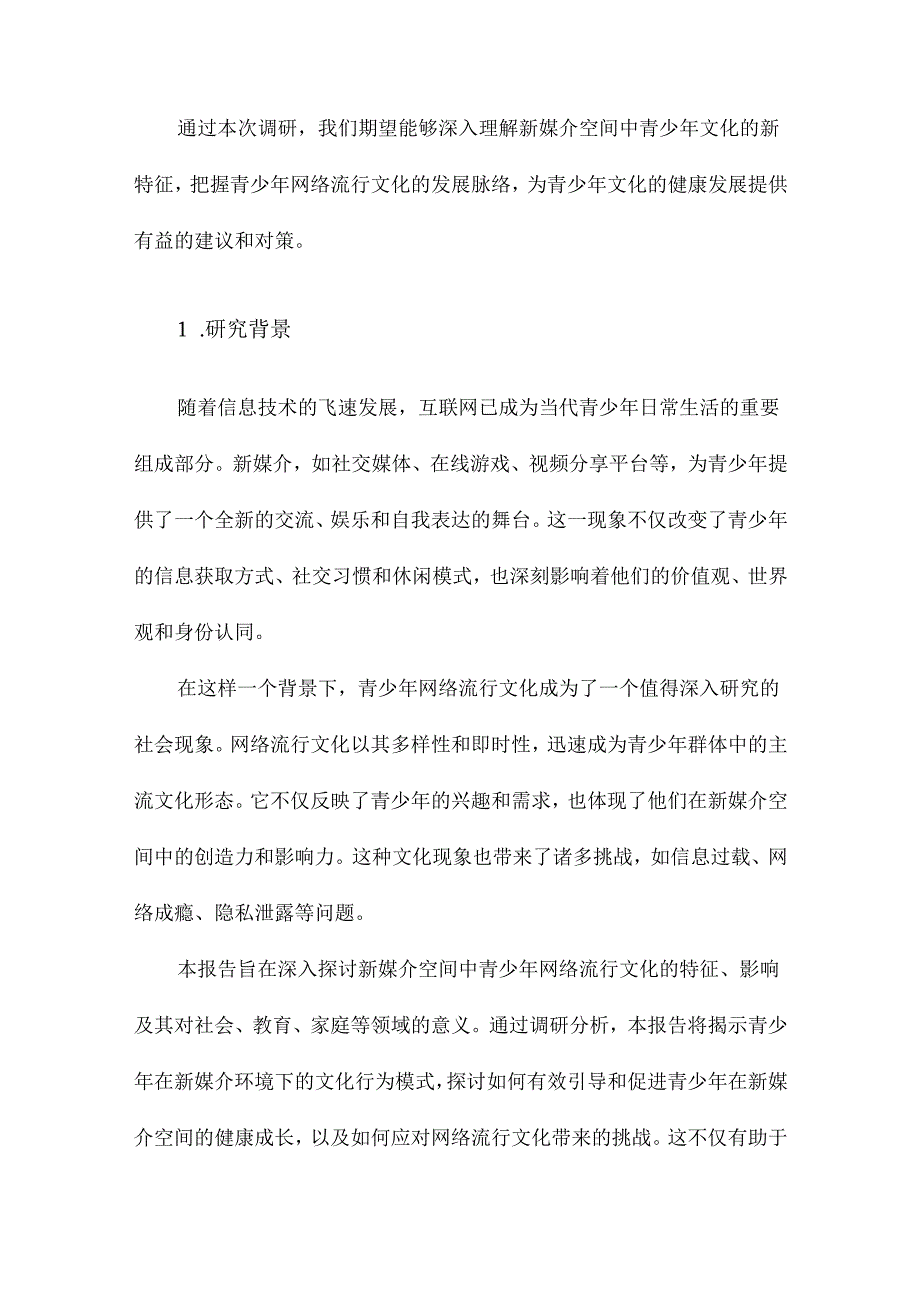 通过本次调研，我们期望能够深入理解新媒介空间中青少年文化的新特征，把握青少年网络流行文化的发展脉络，为青少年文化的健康发展提供有益的建议和对策。

1 .研究背景

随着信息技术的飞速发展，互联网已成为当代青少年日常生活的重要组成部分。新媒介，如社交媒体、在线游戏、视频分享平台等，为青少年提供了一个全新的交流、娱乐和自我表达的舞台。这一现象不仅改变了青少年的信息获取方式、社交习惯和休闲模式，也深刻影响着他们的价值观、世界观和身份认同。

在这样一个背景下，青少年网络流行文化成为了一个值得深入研究的社会现象。网络流行文化以其多样性和即时性，迅速成为青少年群体中的主流文化形态。它不仅反映了青少年的兴趣和需求，也体现了他们在新媒介空间中的创造力和影响力。这种文化现象也带来了诸多挑战，如信息过载、网络成瘾、隐私泄露等问题。

本报告旨在深入探讨新媒介空间中青少年网络流行文化的特征、影响及其对社会、教育、家庭等领域的意义。通过调研分析，本报告将揭示青少年在新媒介环境下的文化行为模式，探讨如何有效引导和促进青少年在新媒介空间的健康成长，以及如何应对网络流行文化带来的挑战。这不仅有助于